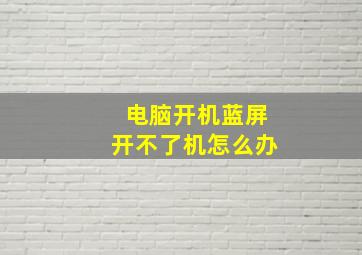 电脑开机蓝屏
开不了机怎么办